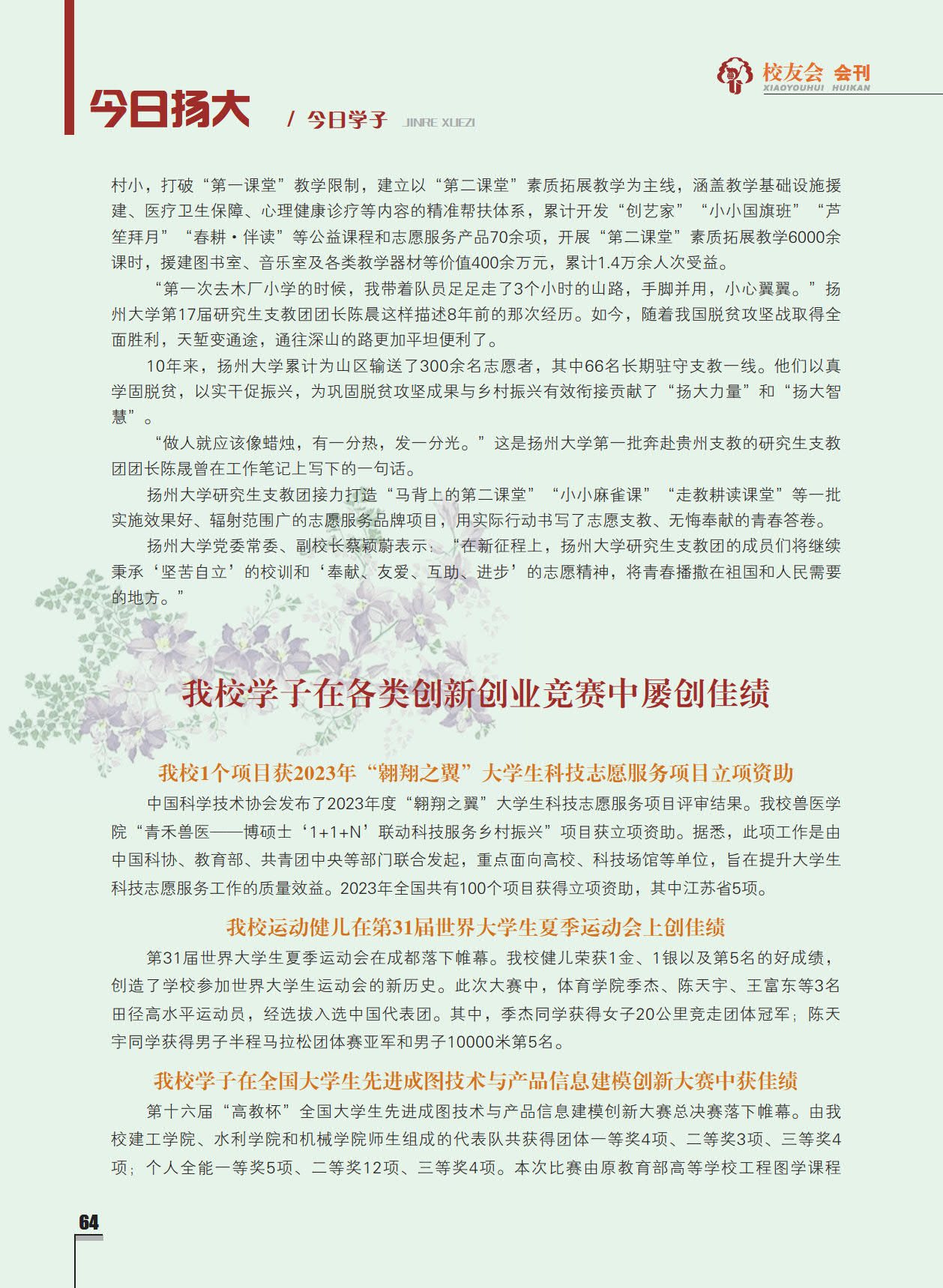 校友会 会刊
XIAOYOUHUI HUIKAN

今日扬大 / 今日学子 JINRE XUEZI

村小，打破“第一课堂”教学限制，建立以“第二课堂”素质拓展教学为主线，涵盖教学基础设施援建、医疗卫生保障、心理健康诊疗等内容的精准帮扶体系，累计开发“创艺家”“小小国旗班”“芦笙拜月”“春耕·伴读”等公益课程和志愿服务产品70余项，开展“第二课堂”素质拓展教学6000余课时，援建图书室、音乐室及各类教学器材等价值400余万元，累计1.4万余人次受益。

“第一次去木厂小学的时候，我带着队员足足走了3个小时的山路，手脚并用，小心翼翼。”扬州大学第17届研究生支教团团长陈晨这样描述8年前的那次经历。如今，随着我国脱贫攻坚战取得全面胜利，天堑变通途，通往深山的路更加平坦便利了。

10年来，扬州大学累计为山区输送了300余名志愿者，其中66名长期驻守支教一线。他们以真学固脱贫，以实干促振兴，为巩固脱贫攻坚成果与乡村振兴有效衔接贡献了“扬大力量”和“扬大智慧”。

“做人就应该像蜡烛，有一分热，发一分光。”这是扬州大学第一批奔赴贵州支教的研究生支教团团长陈晟曾在工作笔记上写下的一句话。

扬州大学研究生支教团接力打造“马背上的第二课堂”“小小麻雀课”“走教耕读课堂”等一批实施效果好、辐射范围广的志愿服务品牌项目，用实际行动书写了志愿支教、无悔奉献的青春答卷。

扬州大学党委常委、副校长蔡颖蔚表示：“在新征程上，扬州大学研究生支教团的成员们将继续秉承‘坚苦自立’的校训和‘奉献、友爱、互助、进步’的志愿精神，将青春播撒在祖国和人民需要的地方。”

我校学子在各类创新创业竞赛中屡创佳绩

我校1个项目获2023年“翱翔之翼”大学生科技志愿服务项目立项资助

中国科学技术协会发布了2023年度“翱翔之翼”大学生科技志愿服务项目评审结果。我校兽医学院“青禾兽医——博硕士‘1+1+N’联动科技服务乡村振兴”项目获立项资助。据悉，此项工作是由中国科协、教育部、共青团中央等部门联合发起，重点面向高校、科技场馆等单位，旨在提升大学生科技志愿服务工作的质量效益。2023年全国共有100个项目获得立项资助，其中江苏省5项。

我校运动健儿在第31届世界大学生夏季运动会上创佳绩

第31届世界大学生夏季运动会在成都落下帷幕。我校健儿荣获1金、1银以及第5名的好成绩，创造了学校参加世界大学生运动会的新历史。此次大赛中，体育学院季杰、陈天宇、王富东等3名田径高水平运动员，经选拔入选中国代表团。其中，季杰同学获得女子20公里竞走团体冠军；陈天宇同学获得男子半程马拉松团体赛亚军和男子10000米第5名。

我校学子在全国大学生先进成图技术与产品信息建模创新大赛中获佳绩

第十六届“高教杯”全国大学生先进成图技术与产品信息建模创新大赛总决赛落下帷幕。由我校建工学院、水利学院和机械学院师生组成的代表队共获得团体一等奖4项、二等奖3项、三等奖4项；个人全能一等奖5项、二等奖12项、三等奖4项。本次比赛由原教育部高等学校工程图学课程

64